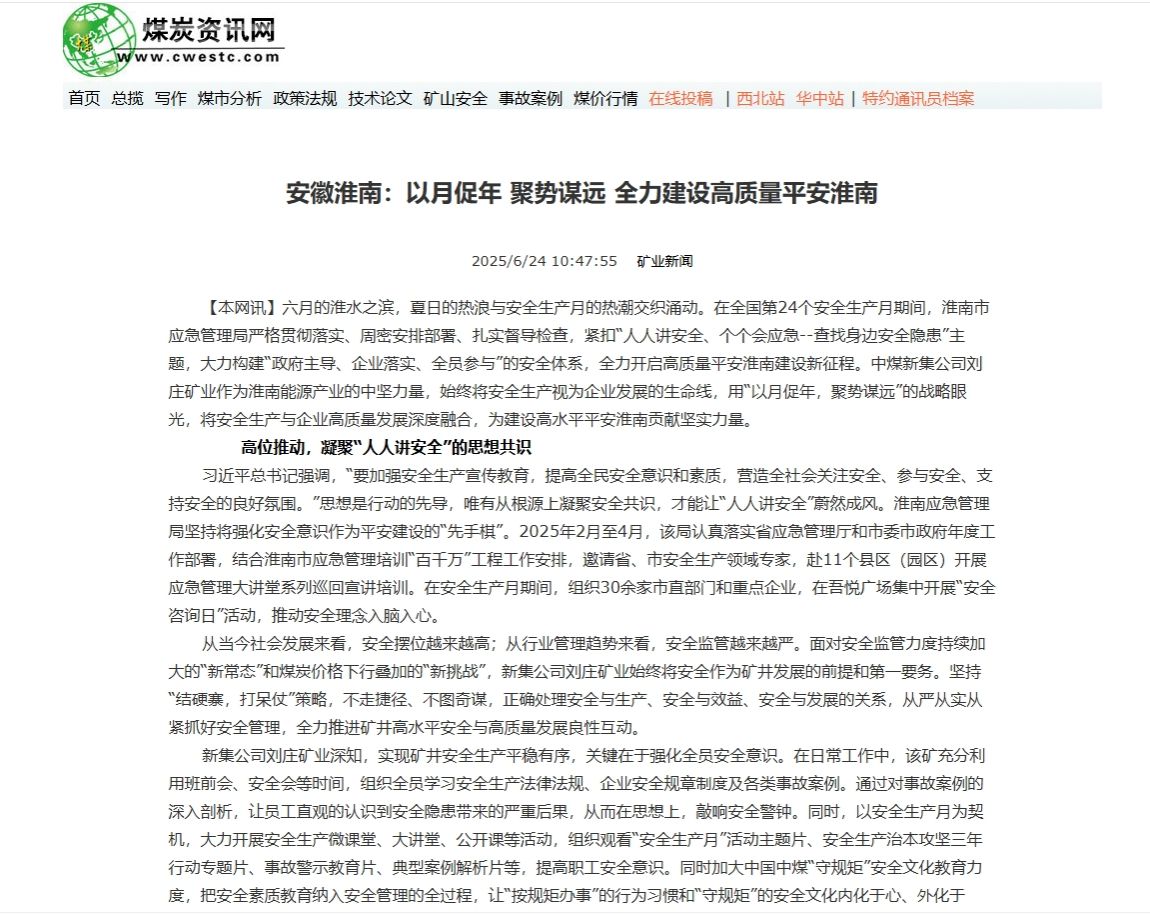 煤炭资讯网
www.cwestc.com

首页 总揽 写作 煤市分析 政策法规 技术论文 矿山安全 事故案例 煤价行情 在线投稿 | 西北站 华中站 | 特约通讯员档案

安徽淮南：以月促年 聚势谋远 全力建设高质量平安淮南

2025/6/24 10:47:55 矿业新闻

【本网讯】六月的淮水之滨，夏日的热浪与安全生产月的热潮交织涌动。在全国第24个安全生产月期间，淮南市应急管理局严格贯彻落实、周密安排部署、扎实督导检查，紧扣“人人讲安全、个个会应急--查找身边安全隐患”主题，大力构建“政府主导、企业落实、全员参与”的安全体系，全力开启高质量平安淮南建设新征程。中煤新集公司刘庄矿业作为淮南能源产业的中坚力量，始终将安全生产视为企业发展的生命线，用“以月促年，聚势谋远”的战略眼光，将安全生产与企业高质量发展深度融合，为建设高水平平安淮南贡献坚实力量。

高位推动，凝聚“人人讲安全”的思想共识

习近平总书记强调，“要加强安全生产宣传教育，提高全民安全意识和素质，营造全社会关注安全、参与安全、支持安全的良好氛围。”思想是行动的先导，唯有从根源上凝聚安全共识，才能让“人人讲安全”蔚然成风。淮南应急管理局坚持将强化安全意识作为平安建设的“先手棋”。2025年2月至4月，该局认真落实省应急管理厅和市委市政府年度工作部署，结合淮南市应急管理培训“百千万”工程工作安排，邀请省、市安全生产领域专家，赴11个县区（园区）开展应急管理大讲堂系列巡回宣讲培训。在安全生产月期间，组织30余家市直部门和重点企业，在吾悦广场集中开展“安全咨询日”活动，推动安全理念入脑入心。

从当今社会发展来看，安全摆位越来越高；从行业管理趋势来看，安全监管越来越严。面对安全监管力度持续加大的“新常态”和煤炭价格下行叠加的“新挑战”，新集公司刘庄矿业始终将安全作为矿井发展的前提和第一要务。坚持“结硬寨，打呆仗”策略，不走捷径、不图奇谋，正确处理安全与生产、安全与效益、安全与发展的关系，从严从实从紧抓好安全管理，全力推进矿井高水平安全与高质量发展良性互动。

新集公司刘庄矿业深知，实现矿井安全生产平稳有序，关键在于强化全员安全意识。在日常工作中，该矿充分利用班前会、安全会等时间，组织全员学习安全生产法律法规、企业安全规章制度及各类事故案例。通过对事故案例的深入剖析，让员工直观的认识到安全隐患带来的严重后果，从而在思想上，敲响安全警钟。同时，以安全生产月为契机，大力开展安全生产微课堂、大讲堂、公开课等活动，组织观看“安全生产月”活动主题片、安全生产治本攻坚三年行动专题片、事故警示教育片、典型案例解析片等，提高职工安全意识。同时加大中国中煤“守规矩”安全文化教育力度，把安全素质教育纳入安全管理的全过程，让“按规矩办事”的行为习惯和“守规矩”的安全文化内化于心、外化于